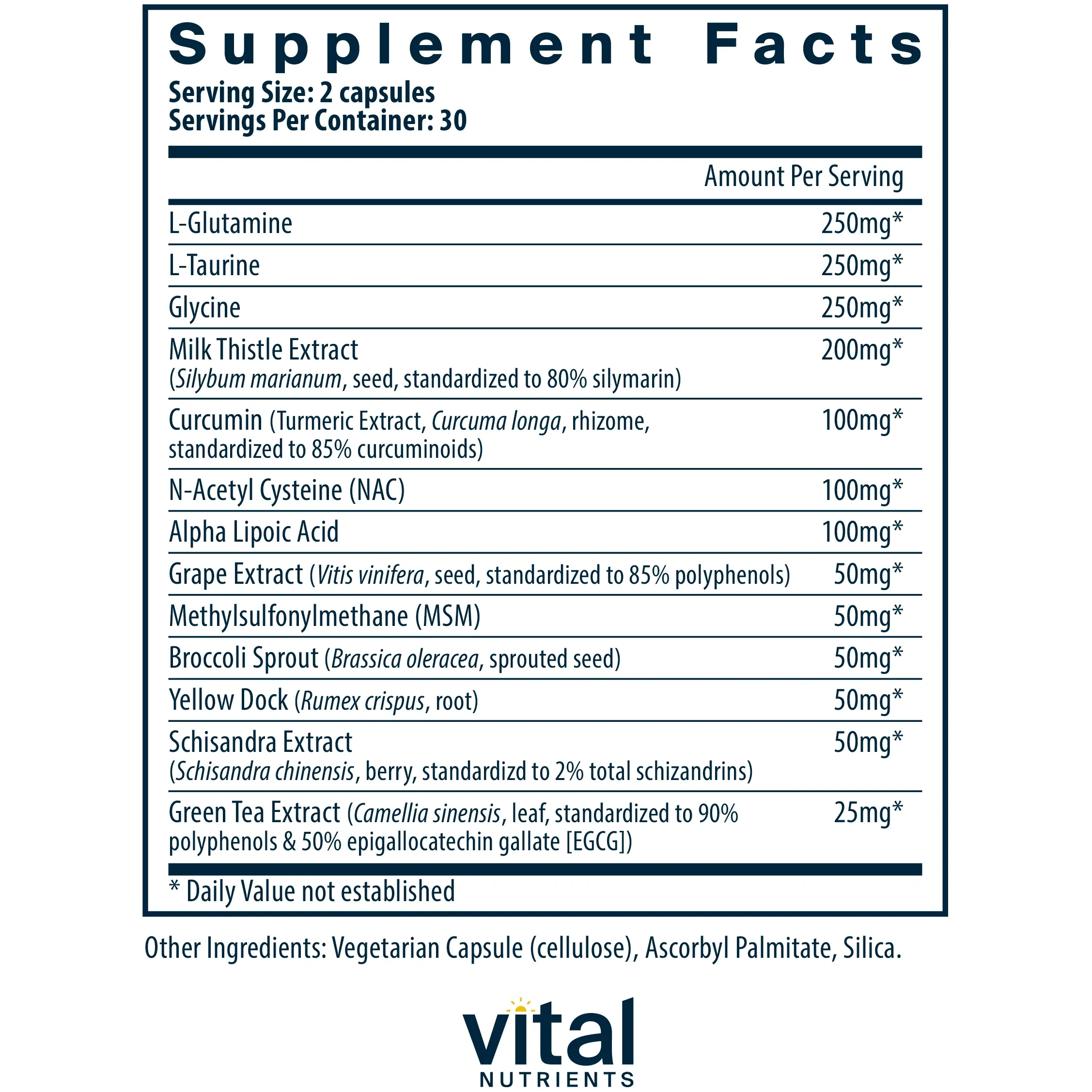 Supplement Facts
Serving Size: 2 capsules
Servings Per Container: 30

|  | Amount Per Serving |
|---|---|
| L-Glutamine | 250mg* |
| L-Taurine | 250mg* |
| Glycine | 250mg* |
| Milk Thistle Extract (Silybum marianum, seed, standardized to 80% silymarin) | 200mg* |
| Curcumin (Turmeric Extract, Curcuma longa, rhizome, standardized to 85% curcuminoids) | 100mg* |
| N-Acetyl Cysteine (NAC) | 100mg* |
| Alpha Lipoic Acid | 100mg* |
| Grape Extract (Vitis vinifera, seed, standardized to 85% polyphenols) | 50mg* |
| Methylsulfonylmethane (MSM) | 50mg* |
| Broccoli Sprout (Brassica oleracea, sprouted seed) | 50mg* |
| Yellow Dock (Rumex crispus, root) | 50mg* |
| Schisandra Extract (Schisandra chinensis, berry, standardizd to 2% total schizandrins) | 50mg* |
| Green Tea Extract (Camellia sinensis, leaf, standardized to 90% polyphenols & 50% epigallocatechin gallate [EGCG]) | 25mg* |

* Daily Value not established

Other Ingredients: Vegetarian Capsule (cellulose), Ascorbyl Palmitate, Silica.

vital
NUTRIENTS